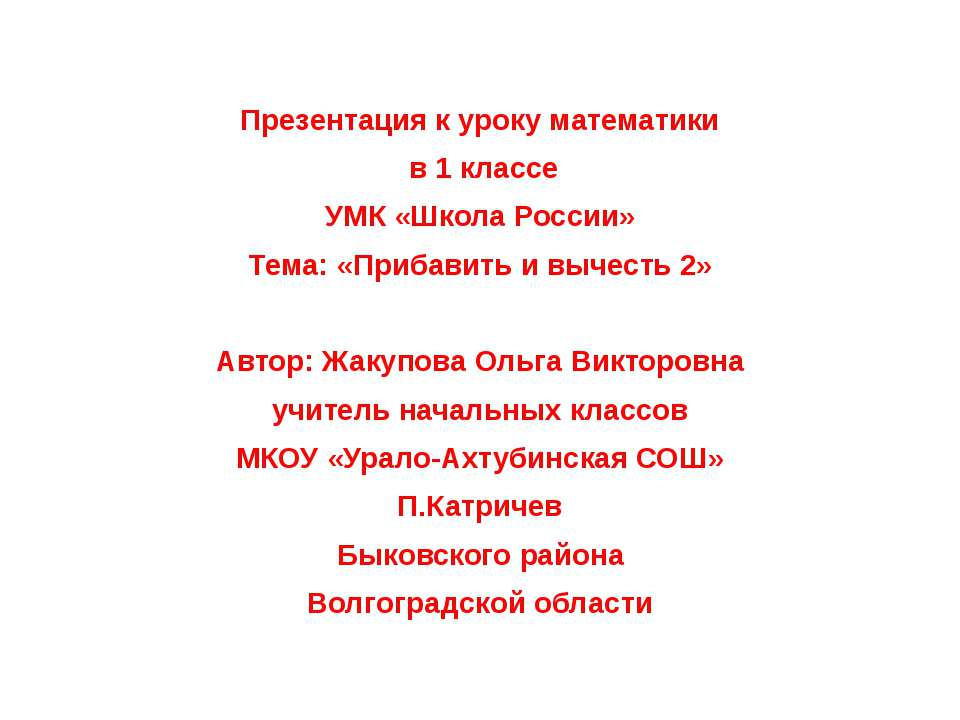 Презентация к уроку математики
в 1 классе
УМК «Школа России»
Тема: «Прибавить и вычесть 2»

Автор: Жакупова Ольга Викторовна
учитель начальных классов
МКОУ «Урало-Ахтубинская СОШ»
П.Катричев
Быковского района
Волгоградской области